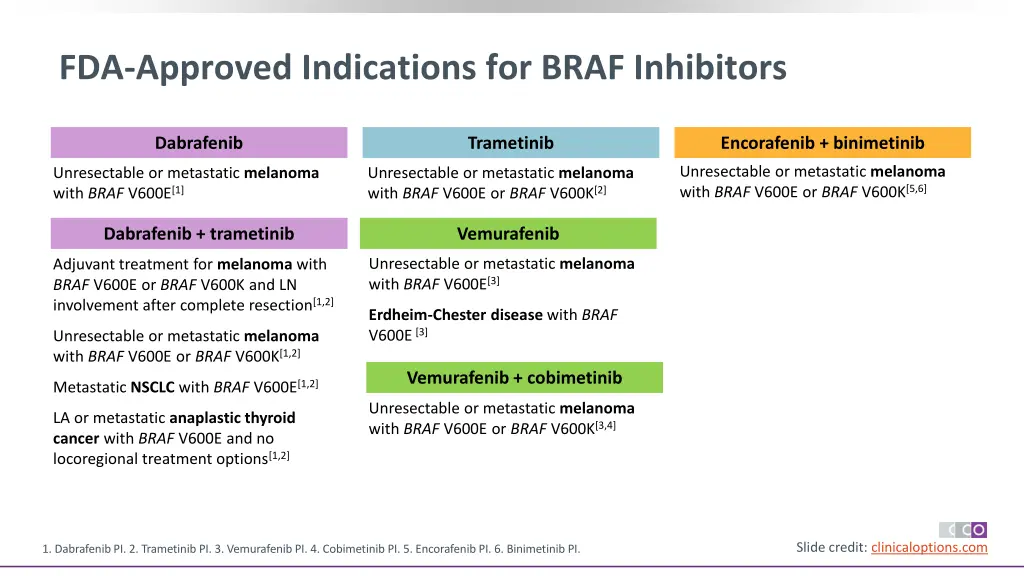 FDA-Approved Indications for BRAF Inhibitors

Dabrafenib

Unresectable or metastatic melanoma with BRAF V600E$^{[1]}$

Dabrafenib + trametinib

Adjuvant treatment for melanoma with BRAF V600E or BRAF V600K and LN involvement after complete resection$^{[1,2]}$

Unresectable or metastatic melanoma with BRAF V600E or BRAF V600K$^{[1,2]}$

Metastatic NSCLC with BRAF V600E$^{[1,2]}$

LA or metastatic anaplastic thyroid cancer with BRAF V600E and no locoregional treatment options$^{[1,2]}$

Trametinib

Unresectable or metastatic melanoma with BRAF V600E or BRAF V600K$^{[2]}$

Vemurafenib

Unresectable or metastatic melanoma with BRAF V600E$^{[3]}$

Erdheim-Chester disease with BRAF V600E $^{[3]}$

Vemurafenib + cobimetinib

Unresectable or metastatic melanoma with BRAF V600E or BRAF V600K$^{[3,4]}$

Encorafenib + binimetinib

Unresectable or metastatic melanoma with BRAF V600E or BRAF V600K$^{[5,6]}$

1. Dabrafenib PI. 2. Trametinib PI. 3. Vemurafenib PI. 4. Cobimetinib PI. 5. Encorafenib PI. 6. Binimetinib PI.

CCO

Slide credit: clinicaloptions.com